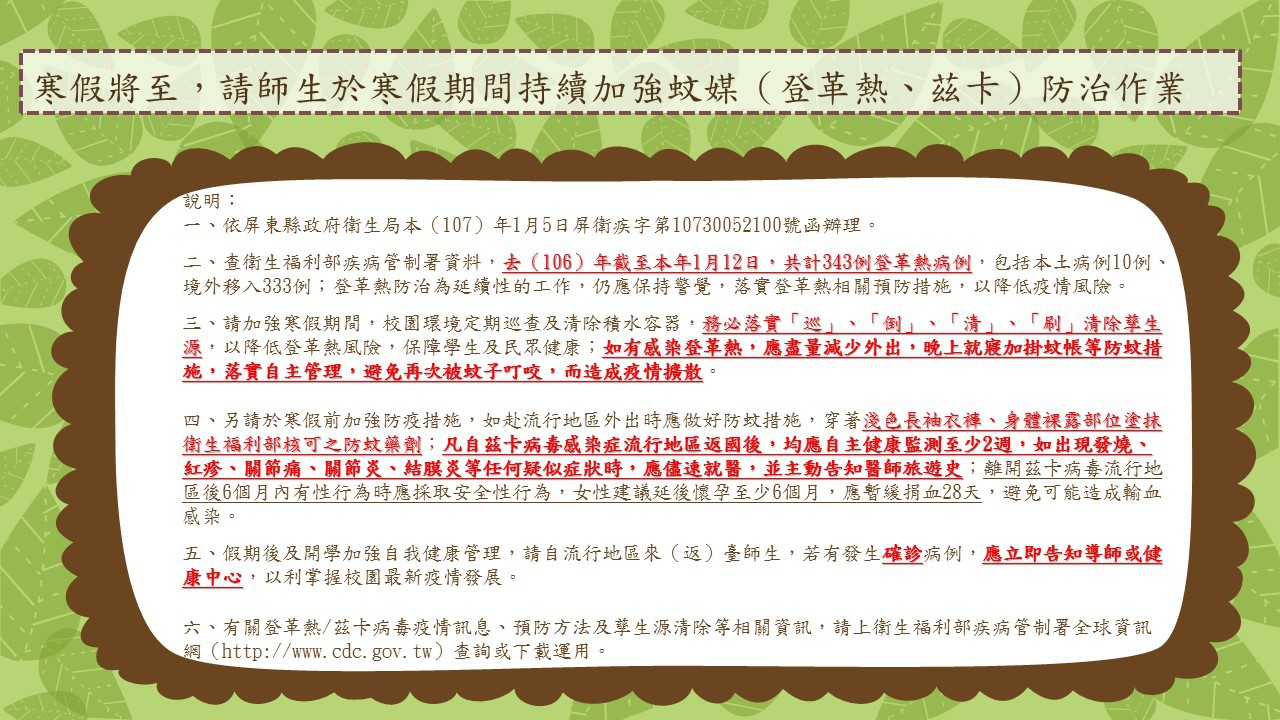 寒假將至，請師生於寒假期間持續加強蚊媒（登革熱、茲卡）防治作業

說明：
一、依屏東縣政府衛生局本（107）年1月5日屏衛疾字第10730052100號函辦理。

二、查衛生福利部疾病管制署資料，去（106）年截至本年1月12日，共計343例登革熱病例，包括本土病例10例、境外移入333例；登革熱防治為延續性的工作，仍應保持警覺，落實登革熱相關預防措施，以降低疫情風險。

三、請加強寒假期間，校園環境定期巡查及清除積水容器，務必落實「巡」、「倒」、「清」、「刷」清除孳生源，以降低登革熱風險，保障學生及民眾健康；如有感染登革熱，應盡量減少外出，晚上就寢加掛蚊帳等防蚊措施，落實自主管理，避免再次被蚊子叮咬，而造成疫情擴散。

四、另請於寒假前加強防疫措施，如赴流行地區外出時應做好防蚊措施，穿著淺色長袖衣褲、身體裸露部位塗抹衛生福利部核可之防蚊藥劑；凡自茲卡病毒感染症流行地區返國後，均應自主健康監測至少2週，如出現發燒、紅疹、關節痛、關節炎、結膜炎等任何疑似症狀時，應儘速就醫，並主動告知醫師旅遊史；離開茲卡病毒流行地區後6個月內有性行為時應採取安全性行為，女性建議延後懷孕至少6個月，應暫緩捐血28天，避免可能造成輸血感染。

五、假期後及開學加強自我健康管理，請自流行地區來（返）臺師生，若有發生確診病例，應立即告知導師或健康中心，以利掌握校園最新疫情發展。

六、有關登革熱/茲卡病毒疫情訊息、預防方法及孳生源清除等相關資訊，請上衛生福利部疾病管制署全球資訊網（http://www.cdc.gov.tw）查詢或下載運用。